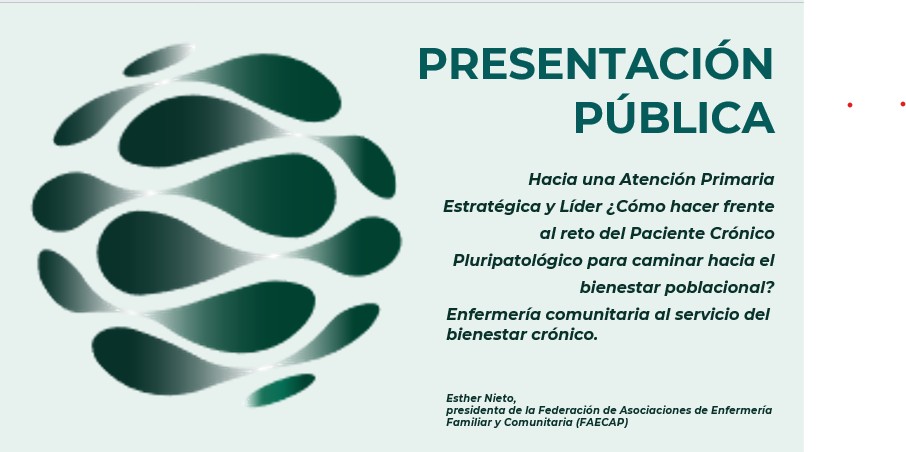 PRESENTACIÓN PÚBLICA

Hacia una Atención Primaria Estratégica y Líder ¿Cómo hacer frente al reto del Paciente Crónico Pluripatológico para caminar hacia el bienestar poblacional?

Enfermería comunitaria al servicio del bienestar crónico.

Esther Nieto,
presidenta de la Federación de Asociaciones de Enfermería Familiar y Comunitaria (FAECAP)